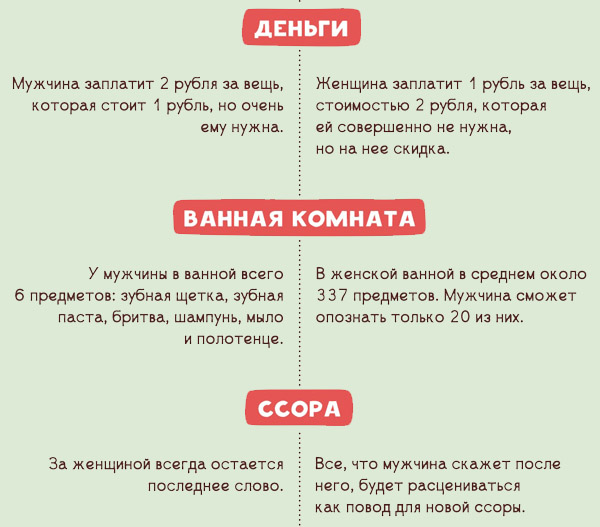 ДЕНЬГИ

Мужчина заплатит 2 рубля за вещь, которая стоит 1 рубль, но очень ему нужна.

Женщина заплатит 1 рубль за вещь, стоимостью 2 рубля, которая ей совершенно не нужна, но на нее скидка.

ВАННАЯ КОМНАТА

У мужчины в ванной всего 6 предметов: зубная щетка, зубная паста, бритва, шампунь, мыло и полотенце.

В женской ванной в среднем около 337 предметов. Мужчина сможет опознать только 20 из них.

ССОРА

За женщиной всегда остается последнее слово.

Все, что мужчина скажет после него, будет расцениваться как повод для новой ссоры.